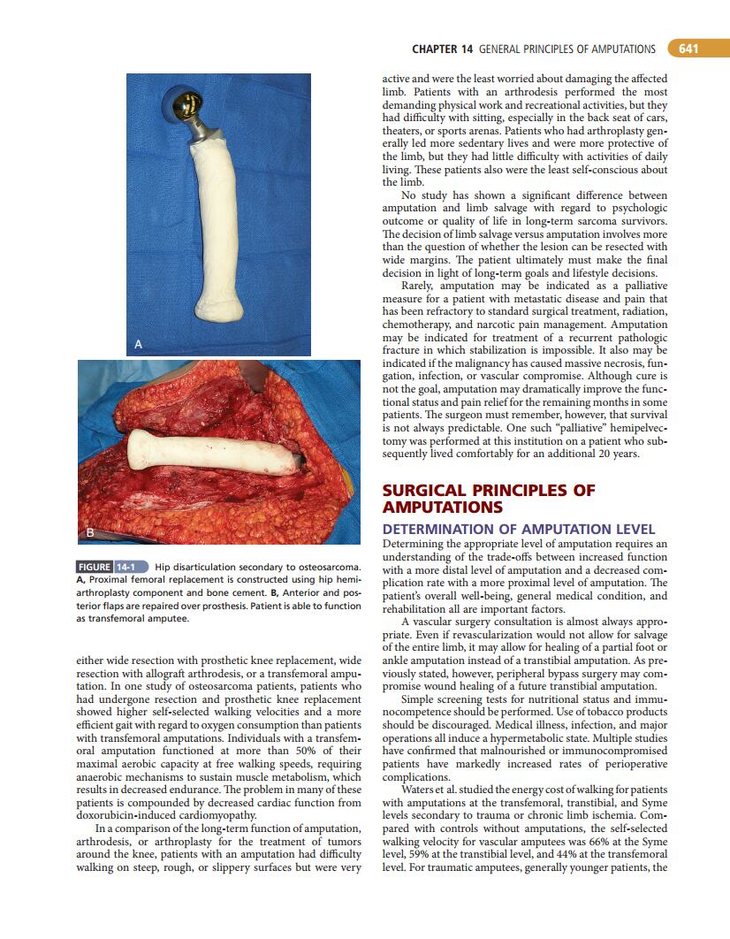 CHAPTER 14 GENERAL PRINCIPLES OF AMPUTATIONS 641

A

B

FIGURE 14-1 Hip disarticulation secondary to osteosarcoma. A, Proximal femoral replacement is constructed using hip hemiarthroplasty component and bone cement. B, Anterior and posterior flaps are repaired over prosthesis. Patient is able to function as transfemoral amputee.

either wide resection with prosthetic knee replacement, wide resection with allograft arthrodesis, or a transfemoral amputation. In one study of osteosarcoma patients, patients who had undergone resection and prosthetic knee replacement showed higher self-selected walking velocities and a more efficient gait with regard to oxygen consumption than patients with transfemoral amputations. Individuals with a transfemoral amputation functioned at more than 50% of their maximal aerobic capacity at free walking speeds, requiring anaerobic mechanisms to sustain muscle metabolism, which results in decreased endurance. The problem in many of these patients is compounded by decreased cardiac function from doxorubicin-induced cardiomyopathy.

In a comparison of the long-term function of amputation, arthrodesis, or arthroplasty for the treatment of tumors around the knee, patients with an amputation had difficulty walking on steep, rough, or slippery surfaces but were very active and were the least worried about damaging the affected limb. Patients with an arthrodesis performed the most demanding physical work and recreational activities, but they had difficulty with sitting, especially in the back seat of cars, theaters, or sports arenas. Patients who had arthroplasty generally led more sedentary lives and were more protective of the limb, but they had little difficulty with activities of daily living. These patients also were the least self-conscious about the limb.

No study has shown a significant difference between amputation and limb salvage with regard to psychologic outcome or quality of life in long-term sarcoma survivors. The decision of limb salvage versus amputation involves more than the question of whether the lesion can be resected with wide margins. The patient ultimately must make the final decision in light of long-term goals and lifestyle decisions.

Rarely, amputation may be indicated as a palliative measure for a patient with metastatic disease and pain that has been refractory to standard surgical treatment, radiation, chemotherapy, and narcotic pain management. Amputation may be indicated for treatment of a recurrent pathologic fracture in which stabilization is impossible. It also may be indicated if the malignancy has caused massive necrosis, fungation, infection, or vascular compromise. Although cure is not the goal, amputation may dramatically improve the functional status and pain relief for the remaining months in some patients. The surgeon must remember, however, that survival is not always predictable. One such "palliative" hemipelvectomy was performed at this institution on a patient who subsequently lived comfortably for an additional 20 years.

SURGICAL PRINCIPLES OF AMPUTATIONS

DETERMINATION OF AMPUTATION LEVEL

Determining the appropriate level of amputation requires an understanding of the trade-offs between increased function with a more distal level of amputation and a decreased complication rate with a more proximal level of amputation. The patient's overall well-being, general medical condition, and rehabilitation all are important factors.

A vascular surgery consultation is almost always appropriate. Even if revascularization would not allow for salvage of the entire limb, it may allow for healing of a partial foot or ankle amputation instead of a transtibial amputation. As previously stated, however, peripheral bypass surgery may compromise wound healing of a future transtibial amputation.

Simple screening tests for nutritional status and immunocompetence should be performed. Use of tobacco products should be discouraged. Medical illness, infection, and major operations all induce a hypermetabolic state. Multiple studies have confirmed that malnourished or immunocompromised patients have markedly increased rates of perioperative complications.

Waters et al. studied the energy cost of walking for patients with amputations at the transfemoral, transtibial, and Syme levels secondary to trauma or chronic limb ischemia. Compared with controls without amputations, the self-selected walking velocity for vascular amputees was 66% at the Syme level, 59% at the transtibial level, and 44% at the transfemoral level. For traumatic amputees, generally younger patients, the